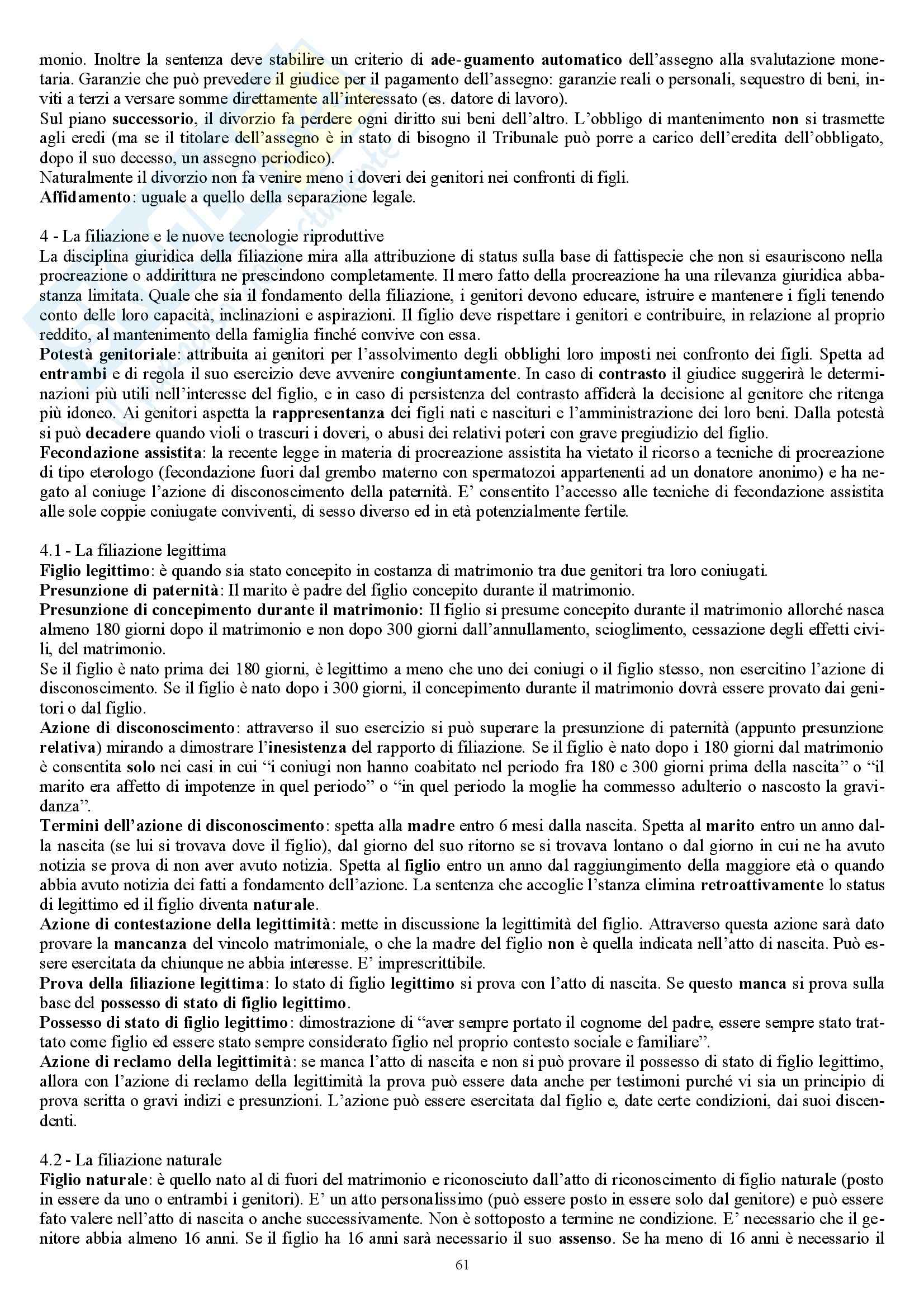 monio. Inoltre la sentenza deve stabilire un criterio di ade-guamento automatico dell'assegno alla svalutazione monetaria. Garanzie che può prevedere il giudice per il pagamento dell'assegno: garanzie reali o personali, sequestro di beni, inviti a terzi a versare somme direttamente all'interessato (es. datore di lavoro).
Sul piano successorio, il divorzio fa perdere ogni diritto sui beni dell'altro. L'obbligo di mantenimento non si trasmette agli eredi (ma se il titolare dell'assegno è in stato di bisogno il Tribunale può porre a carico dell'eredita dell'obbligato, dopo il suo decesso, un assegno periodico).
Naturalmente il divorzio non fa venire meno i doveri dei genitori nei confronti di figli.
Affidamento: uguale a quello della separazione legale.

4 - La filiazione e le nuove tecnologie riproduttive
La disciplina giuridica della filiazione mira alla attribuzione di status sulla base di fattispecie che non si esauriscono nella procreazione o addirittura ne prescindono completamente. Il mero fatto della procreazione ha una rilevanza giuridica abbastanza limitata. Quale che sia il fondamento della filiazione, i genitori devono educare, istruire e mantenere i figli tenendo conto delle loro capacità, inclinazioni e aspirazioni. Il figlio deve rispettare i genitori e contribuire, in relazione al proprio reddito, al mantenimento della famiglia finché convive con essa.
Potestà genitoriale: attribuita ai genitori per l'assolvimento degli obblighi loro imposti nei confronto dei figli. Spetta ad entrambi e di regola il suo esercizio deve avvenire congiuntamente. In caso di contrasto il giudice suggerirà le determinazioni più utili nell'interesse del figlio, e in caso di persistenza del contrasto affiderà la decisione al genitore che ritenga più idoneo. Ai genitori aspetta la rappresentanza dei figli nati e nascituri e l'amministrazione dei loro beni. Dalla potestà si può decadere quando violi o trascuri i doveri, o abusi dei relativi poteri con grave pregiudizio del figlio.
Fecondazione assistita: la recente legge in materia di procreazione assistita ha vietato il ricorso a tecniche di procreazione di tipo eterologo (fecondazione fuori dal grembo materno con spermatozoi appartenenti ad un donatore anonimo) e ha negato al coniuge l'azione di disconoscimento della paternità. E' consentito l'accesso alle tecniche di fecondazione assistita alle sole coppie coniugate conviventi, di sesso diverso ed in età potenzialmente fertile.

4.1 - La filiazione legittima
Figlio legittimo: è quando sia stato concepito in costanza di matrimonio tra due genitori tra loro coniugati.
Presunzione di paternità: Il marito è padre del figlio concepito durante il matrimonio.
Presunzione di concepimento durante il matrimonio: Il figlio si presume concepito durante il matrimonio allorché nasca almeno 180 giorni dopo il matrimonio e non dopo 300 giorni dall'annullamento, scioglimento, cessazione degli effetti civili, del matrimonio.
Se il figlio è nato prima dei 180 giorni, è legittimo a meno che uno dei coniugi o il figlio stesso, non esercitino l'azione di disconoscimento. Se il figlio è nato dopo i 300 giorni, il concepimento durante il matrimonio dovrà essere provato dai genitori o dal figlio.
Azione di disconoscimento: attraverso il suo esercizio si può superare la presunzione di paternità (appunto presunzione relativa) mirando a dimostrare l'inesistenza del rapporto di filiazione. Se il figlio è nato dopo i 180 giorni dal matrimonio è consentita solo nei casi in cui "i coniugi non hanno coabitato nel periodo fra 180 e 300 giorni prima della nascita" o "il marito era affetto di impotenze in quel periodo" o "in quel periodo la moglie ha commesso adulterio o nascosto la gravidanza".
Termini dell'azione di disconoscimento: spetta alla madre entro 6 mesi dalla nascita. Spetta al marito entro un anno dalla nascita (se lui si trovava dove il figlio), dal giorno del suo ritorno se si trovava lontano o dal giorno in cui ne ha avuto notizia se prova di non aver avuto notizia. Spetta al figlio entro un anno dal raggiungimento della maggiore età o quando abbia avuto notizia dei fatti a fondamento dell'azione. La sentenza che accoglie l'stanza elimina retroattivamente lo status di legittimo ed il figlio diventa naturale.
Azione di contestazione della legittimità: mette in discussione la legittimità del figlio. Attraverso questa azione sarà dato provare la mancanza del vincolo matrimoniale, o che la madre del figlio non è quella indicata nell'atto di nascita. Può essere esercitata da chiunque ne abbia interesse. E' imprescrittibile.
Prova della filiazione legittima: lo stato di figlio legittimo si prova con l'atto di nascita. Se questo manca si prova sulla base del possesso di stato di figlio legittimo.
Possesso di stato di figlio legittimo: dimostrazione di "aver sempre portato il cognome del padre, essere sempre stato trattato come figlio ed essere stato sempre considerato figlio nel proprio contesto sociale e familiare".
Azione di reclamo della legittimità: se manca l'atto di nascita e non si può provare il possesso di stato di figlio legittimo, allora con l'azione di reclamo della legittimità la prova può essere data anche per testimoni purché vi sia un principio di prova scritta o gravi indizi e presunzioni. L'azione può essere esercitata dal figlio e, date certe condizioni, dai suoi discendenti.

4.2 - La filiazione naturale
Figlio naturale: è quello nato al di fuori del matrimonio e riconosciuto dall'atto di riconoscimento di figlio naturale (posto in essere da uno o entrambi i genitori). E' un atto personalissimo (può essere posto in essere solo dal genitore) e può essere fato valere nell'atto di nascita o anche successivamente. Non è sottoposto a termine ne condizione. E' necessario che il genitore abbia almeno 16 anni. Se il figlio ha 16 anni sarà necessario il suo assenso. Se ha meno di 16 anni è necessario il

61